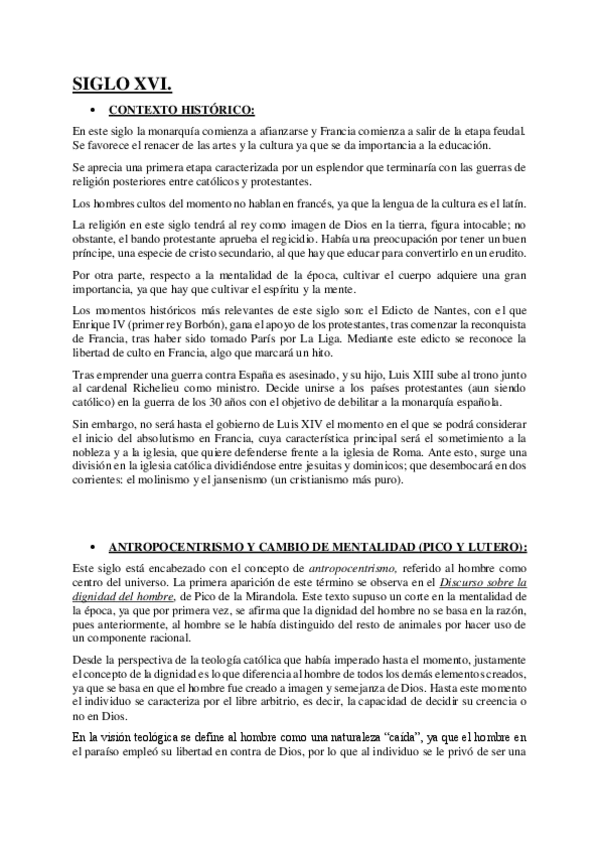 SIGLO XVI.

• CONTEXTO HISTÓRICO:

En este siglo la monarquía comienza a afianzarse y Francia comienza a salir de la etapa feudal. Se favorece el renacer de las artes y la cultura ya que se da importancia a la educación.

Se aprecia una primera etapa caracterizada por un esplendor que terminaría con las guerras de religión posteriores entre católicos y protestantes.

Los hombres cultos del momento no hablan en francés, ya que la lengua de la cultura es el latín.

La religión en este siglo tendrá al rey como imagen de Dios en la tierra, figura intocable; no obstante, el bando protestante aprueba el regicidio. Había una preocupación por tener un buen príncipe, una especie de cristo secundario, al que hay que educar para convertirlo en un erudito.

Por otra parte, respecto a la mentalidad de la época, cultivar el cuerpo adquiere una gran importancia, ya que hay que cultivar el espíritu y la mente.

Los momentos históricos más relevantes de este siglo son: el Edicto de Nantes, con el que Enrique IV (primer rey Borbón), gana el apoyo de los protestantes, tras comenzar la reconquista de Francia, tras haber sido tomado París por La Liga. Mediante este edicto se reconoce la libertad de culto en Francia, algo que marcará un hito.

Tras emprender una guerra contra España es asesinado, y su hijo, Luis XIII sube al trono junto al cardenal Richelieu como ministro. Decide unirse a los países protestantes (aun siendo católico) en la guerra de los 30 años con el objetivo de debilitar a la monarquía española.

Sin embargo, no será hasta el gobierno de Luis XIV el momento en el que se podrá considerar el inicio del absolutismo en Francia, cuya característica principal será el sometimiento a la nobleza y a la iglesia, que quiere defenderse frente a la iglesia de Roma. Ante esto, surge una división en la iglesia católica dividiéndose entre jesuitas y dominicos; que desembocará en dos corrientes: el molinismo y el jansenismo (un cristianismo más puro).

• ANTROPOCENTRISMO Y CAMBIO DE MENTALIDAD (PICO Y LUTERO):

Este siglo está encabezado con el concepto de antropocentrismo, referido al hombre como centro del universo. La primera aparición de este término se observa en el Discurso sobre la dignidad del hombre, de Pico de la Mirandola. Este texto supuso un corte en la mentalidad de la época, ya que por primera vez, se afirma que la dignidad del hombre no se basa en la razón, pues anteriormente, al hombre se le había distinguido del resto de animales por hacer uso de un componente racional.

Desde la perspectiva de la teología católica que había imperado hasta el momento, justamente el concepto de la dignidad es lo que diferencia al hombre de todos los demás elementos creados, ya que se basa en que el hombre fue creado a imagen y semejanza de Dios. Hasta este momento el individuo se caracteriza por el libre arbitrio, es decir, la capacidad de decidir su creencia o no en Dios.

En la visión teológica se define al hombre como una naturaleza "caída", ya que el hombre en el paraíso empleó su libertad en contra de Dios, por lo que al individuo se le privó de ser una